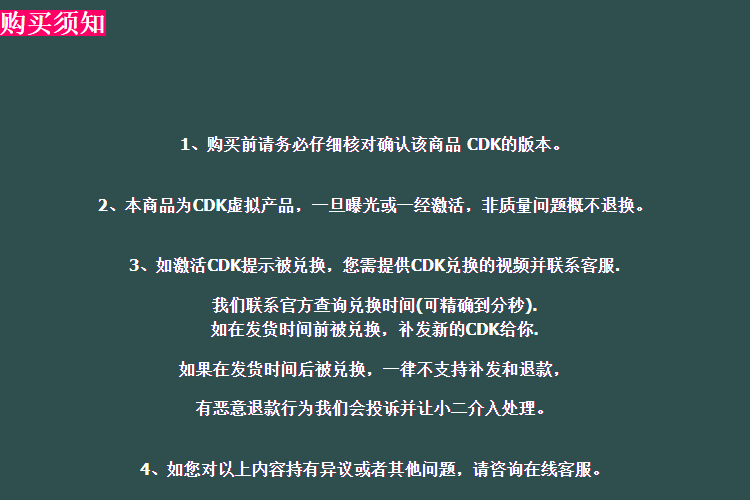 购买须知

1、购买前请务必仔细核对确认该商品CDK的版本。

2、本商品为CDK虚拟产品，一旦曝光或一经激活，非质量问题概不退换。

3、如激活CDK提示被兑换，您需提供CDK兑换的视频并联系客服.

我们联系官方查询兑换时间(可精确到分秒).
如在发货时间前被兑换，补发新的CDK给你.

如果在发货时间后被兑换，一律不支持补发和退款，

有恶意退款行为我们会投诉并让小二介入处理。

4、如您对以上内容持有异议或者其他问题，请咨询在线客服。